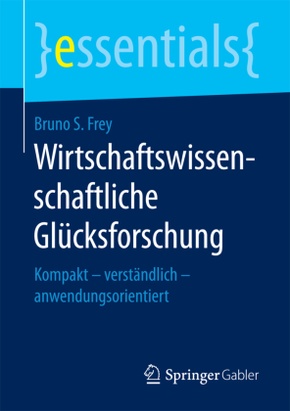 }essentials{

Bruno S. Frey

Wirtschaftswissenschaftliche Glücksforschung

Kompakt – verständlich – anwendungsorientiert

Springer Gabler